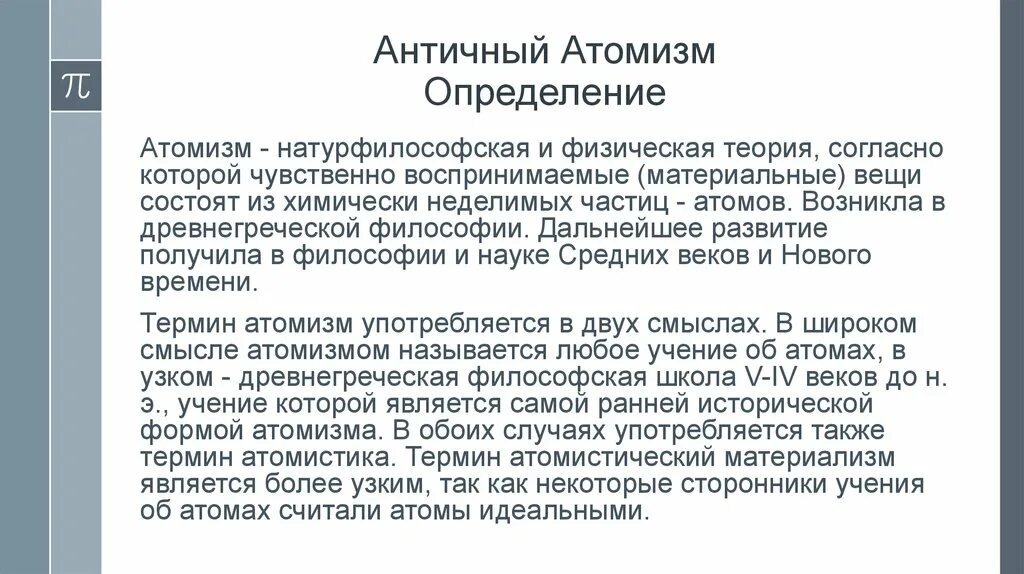 $\pi$

Античный Атомизм
Определение

Атомизм - натурфилософская и физическая теория, согласно которой чувственно воспринимаемые (материальные) вещи состоят из химически неделимых частиц - атомов. Возникла в древнегреческой философии. Дальнейшее развитие получила в философии и науке Средних веков и Нового времени.

Термин атомизм употребляется в двух смыслах. В широком смысле атомизмом называется любое учение об атомах, в узком - древнегреческая философская школа V-IV веков до н. э., учение которой является самой ранней исторической формой атомизма. В обоих случаях употребляется также термин атомистика. Термин атомистический материализм является более узким, так как некоторые сторонники учения об атомах считали атомы идеальными.